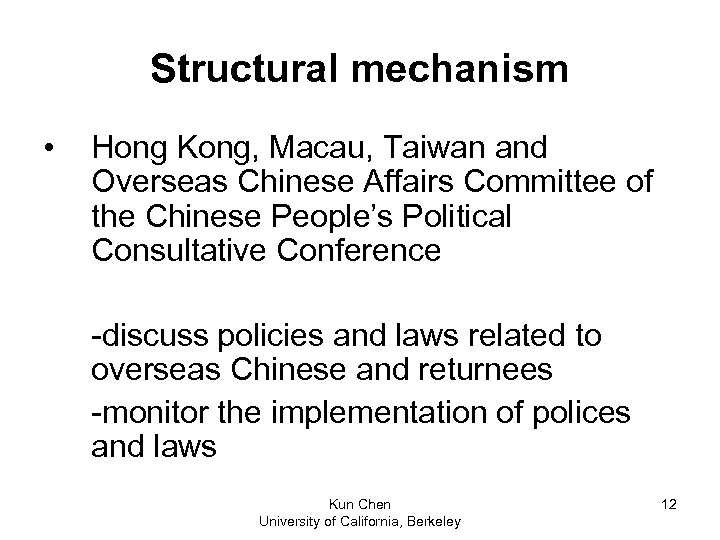 Structural mechanism

• Hong Kong, Macau, Taiwan and Overseas Chinese Affairs Committee of the Chinese People's Political Consultative Conference

-discuss policies and laws related to overseas Chinese and returnees

-monitor the implementation of polices and laws

Kun Chen
University of California, Berkeley

12